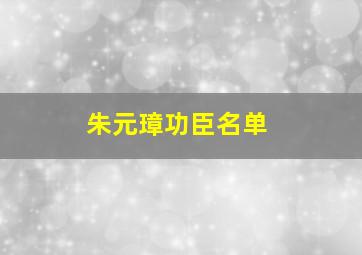 朱元璋功臣名单